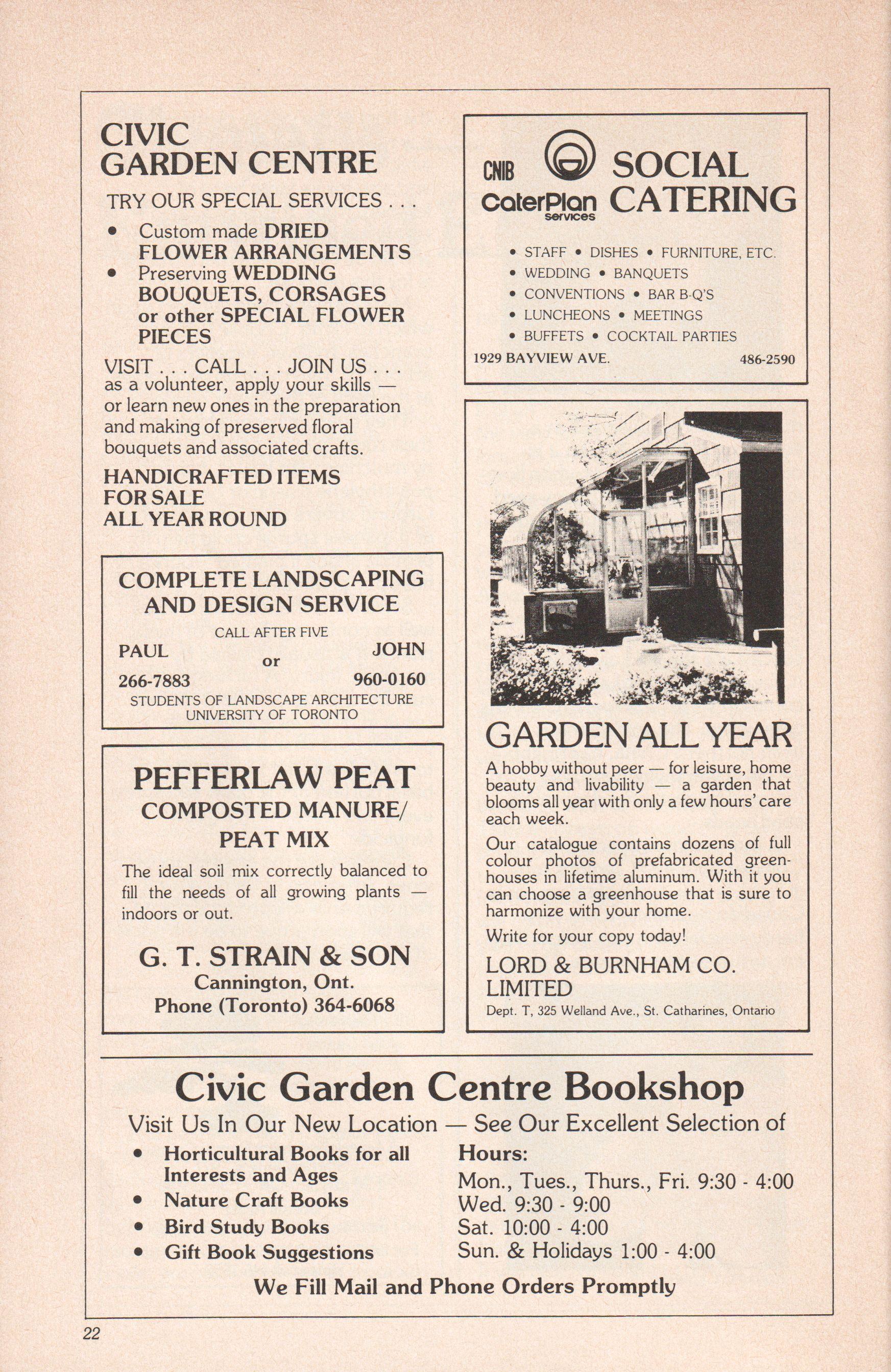 CIVIC
GARDEN CENTRE

TRY OUR SPECIAL SERVICES . . .

• Custom made DRIED FLOWER ARRANGEMENTS
• Preserving WEDDING BOUQUETS, CORSAGES or other SPECIAL FLOWER PIECES

VISIT . . . CALL . . . JOIN US . . . as a volunteer, apply your skills — or learn new ones in the preparation and making of preserved floral bouquets and associated crafts.

HANDICRAFTED ITEMS
FOR SALE
ALL YEAR ROUND

COMPLETE LANDSCAPING AND DESIGN SERVICE

CALL AFTER FIVE

PAUL 266-7883 or JOHN 960-0160

STUDENTS OF LANDSCAPE ARCHITECTURE
UNIVERSITY OF TORONTO

PEFFERLAW PEAT
COMPOSTED MANURE/
PEAT MIX

The ideal soil mix correctly balanced to fill the needs of all growing plants — indoors or out.

G. T. STRAIN & SON
Cannington, Ont.
Phone (Toronto) 364-6068

CNIB CaterPlan services SOCIAL CATERING

• STAFF • DISHES • FURNITURE, ETC.
• WEDDING • BANQUETS
• CONVENTIONS • BAR B-Q'S
• LUNCHEONS • MEETINGS
• BUFFETS • COCKTAIL PARTIES

1929 BAYVIEW AVE. 486-2590

GARDEN ALL YEAR

A hobby without peer — for leisure, home beauty and livability — a garden that blooms all year with only a few hours' care each week.

Our catalogue contains dozens of full colour photos of prefabricated greenhouses in lifetime aluminum. With it you can choose a greenhouse that is sure to harmonize with your home.

Write for your copy today!

LORD & BURNHAM CO. LIMITED
Dept. T, 325 Welland Ave., St. Catharines, Ontario

Civic Garden Centre Bookshop

Visit Us In Our New Location — See Our Excellent Selection of

• Horticultural Books for all Interests and Ages
• Nature Craft Books
• Bird Study Books
• Gift Book Suggestions

Hours:
Mon., Tues., Thurs., Fri. 9:30 - 4:00
Wed. 9:30 - 9:00
Sat. 10:00 - 4:00
Sun. & Holidays 1:00 - 4:00

We Fill Mail and Phone Orders Promptly

22